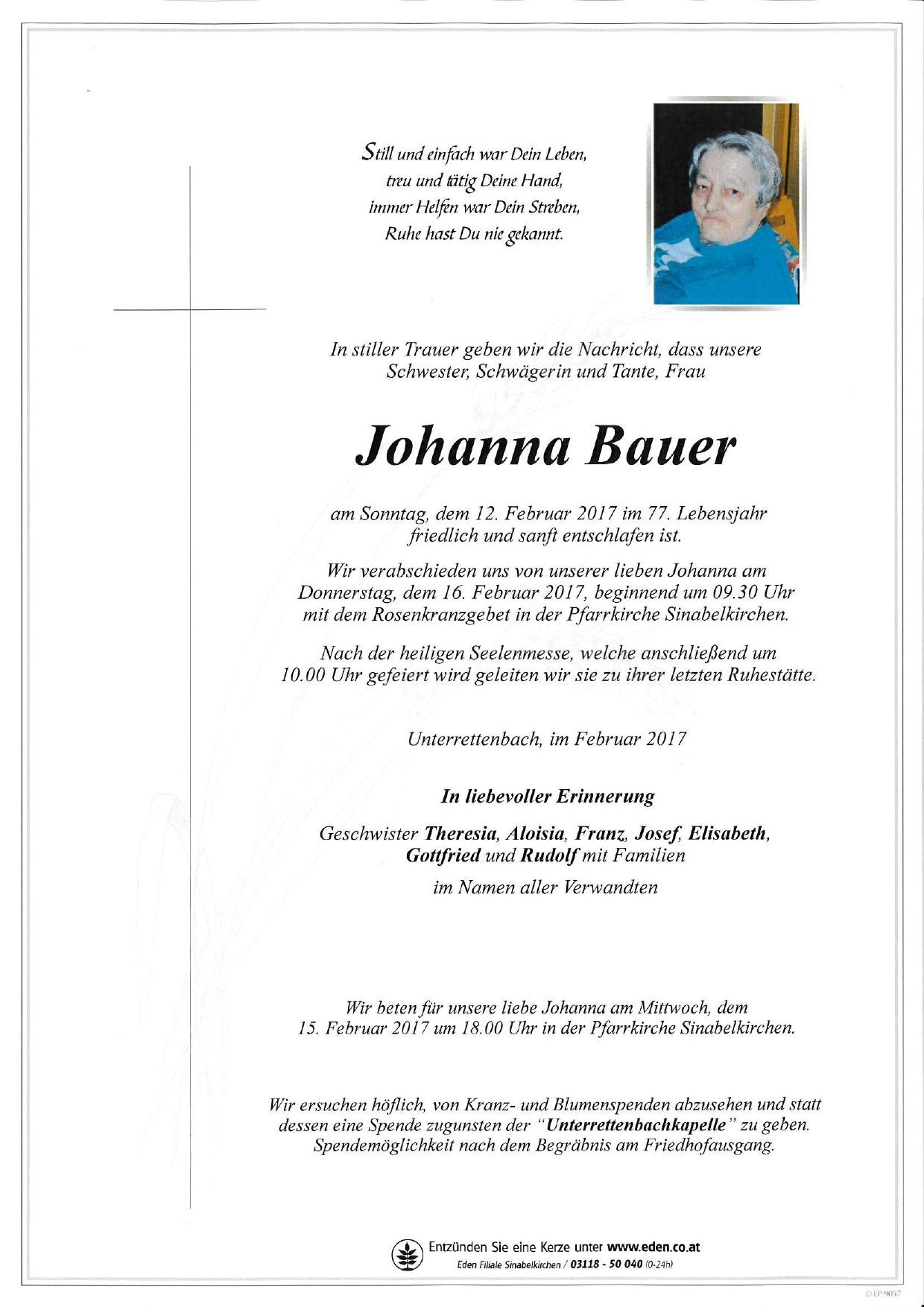 Still und einfach war Dein Leben,
treu und tätig Deine Hand,
immer Helfen war Dein Streben,
Ruhe hast Du nie gekannt.

In stiller Trauer geben wir die Nachricht, dass unsere Schwester, Schwägerin und Tante, Frau

Johanna Bauer

am Sonntag, dem 12. Februar 2017 im 77. Lebensjahr friedlich und sanft entschlafen ist.

Wir verabschieden uns von unserer lieben Johanna am Donnerstag, dem 16. Februar 2017, beginnend um 09.30 Uhr mit dem Rosenkranzgebet in der Pfarrkirche Sinabelkirchen.

Nach der heiligen Seelenmesse, welche anschließend um 10.00 Uhr gefeiert wird geleiten wir sie zu ihrer letzten Ruhestätte.

Unterrettenbach, im Februar 2017

In liebevoller Erinnerung

Geschwister Theresia, Aloisia, Franz, Josef, Elisabeth, Gottfried und Rudolf mit Familien

im Namen aller Verwandten

Wir beten für unsere liebe Johanna am Mittwoch, dem 15. Februar 2017 um 18.00 Uhr in der Pfarrkirche Sinabelkirchen.

Wir ersuchen höflich, von Kranz- und Blumenspenden abzusehen und statt dessen eine Spende zugunsten der "Unterrettenbachkapelle" zu geben. Spendemöglichkeit nach dem Begräbnis am Friedhofausgang.

Entzünden Sie eine Kerze unter www.eden.co.at
Eden Filiale Sinabelkirchen / 03118 - 50 040 (0-24h)

© EP 9057